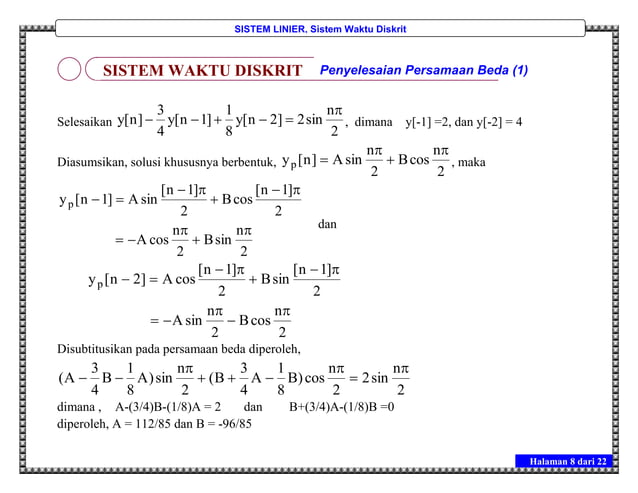 SISTEM LINIER, Sistem Waktu Diskrit

SISTEM WAKTU DISKRIT Penyelesaian Persamaan Beda (1)

Selesaikan $y[n]-\frac{3}{4}y[n-1]+\frac{1}{8}y[n-2]=2\sin\frac{n\pi}{2}$, dimana y[-1] =2, dan y[-2] = 4

Diasumsikan, solusi khususnya berbentuk, $y_p[n]=A\sin\frac{n\pi}{2}+B\cos\frac{n\pi}{2}$, maka

$y_p[n-1]=A\sin\frac{[n-1]\pi}{2}+B\cos\frac{[n-1]\pi}{2}$

$=-A\cos\frac{n\pi}{2}+B\sin\frac{n\pi}{2}$

dan

$y_p[n-2]=A\cos\frac{[n-1]\pi}{2}+B\sin\frac{[n-1]\pi}{2}$

$=-A\sin\frac{n\pi}{2}-B\cos\frac{n\pi}{2}$

Disubtitusikan pada persamaan beda diperoleh,

$(A-\frac{3}{4}B-\frac{1}{8}A)\sin\frac{n\pi}{2}+(B+\frac{3}{4}A-\frac{1}{8}B)\cos\frac{n\pi}{2}=2\sin\frac{n\pi}{2}$

dimana , A-(3/4)B-(1/8)A = 2 dan B+(3/4)A-(1/8)B =0

diperoleh, A = 112/85 dan B = -96/85

Halaman 8 dari 22